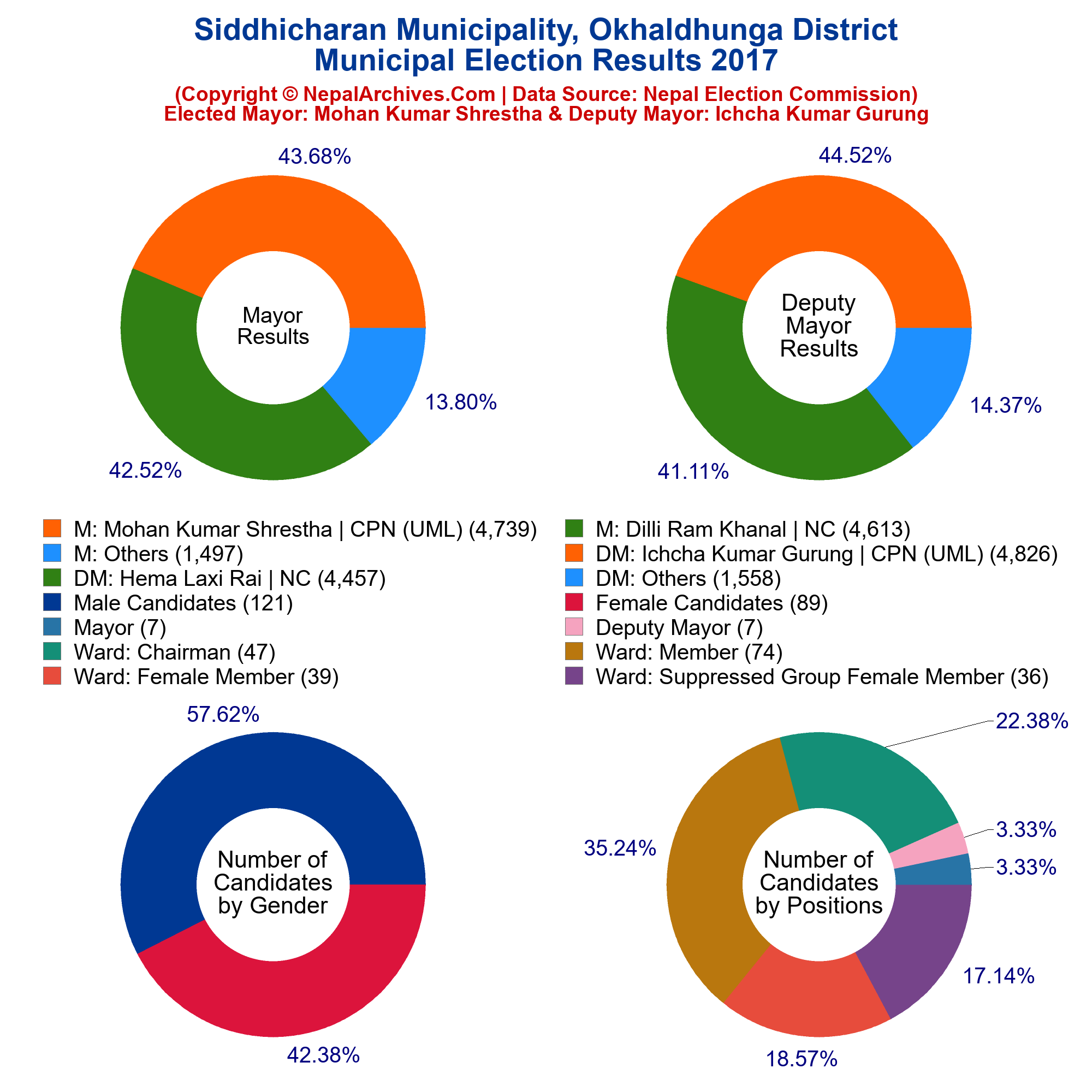 Siddhicharan Municipality, Okhaldhunga District
Municipal Election Results 2017
(Copyright © NepalArchives.Com | Data Source: Nepal Election Commission)
Elected Mayor: Mohan Kumar Shrestha & Deputy Mayor: Ichcha Kumar Gurung

43.68%
Mayor Results
13.80%
42.52%

44.52%
Deputy Mayor Results
14.37%
41.11%

M: Mohan Kumar Shrestha | CPN (UML) (4,739)
M: Others (1,497)
DM: Hema Laxi Rai | NC (4,457)
Male Candidates (121)
Mayor (7)
Ward: Chairman (47)
Ward: Female Member (39)

M: Dilli Ram Khanal | NC (4,613)
DM: Ichcha Kumar Gurung | CPN (UML) (4,826)
DM: Others (1,558)
Female Candidates (89)
Deputy Mayor (7)
Ward: Member (74)
Ward: Suppressed Group Female Member (36)

57.62%
Number of Candidates by Gender
42.38%

22.38%
3.33%
3.33%
35.24%
Number of Candidates by Positions
17.14%
18.57%